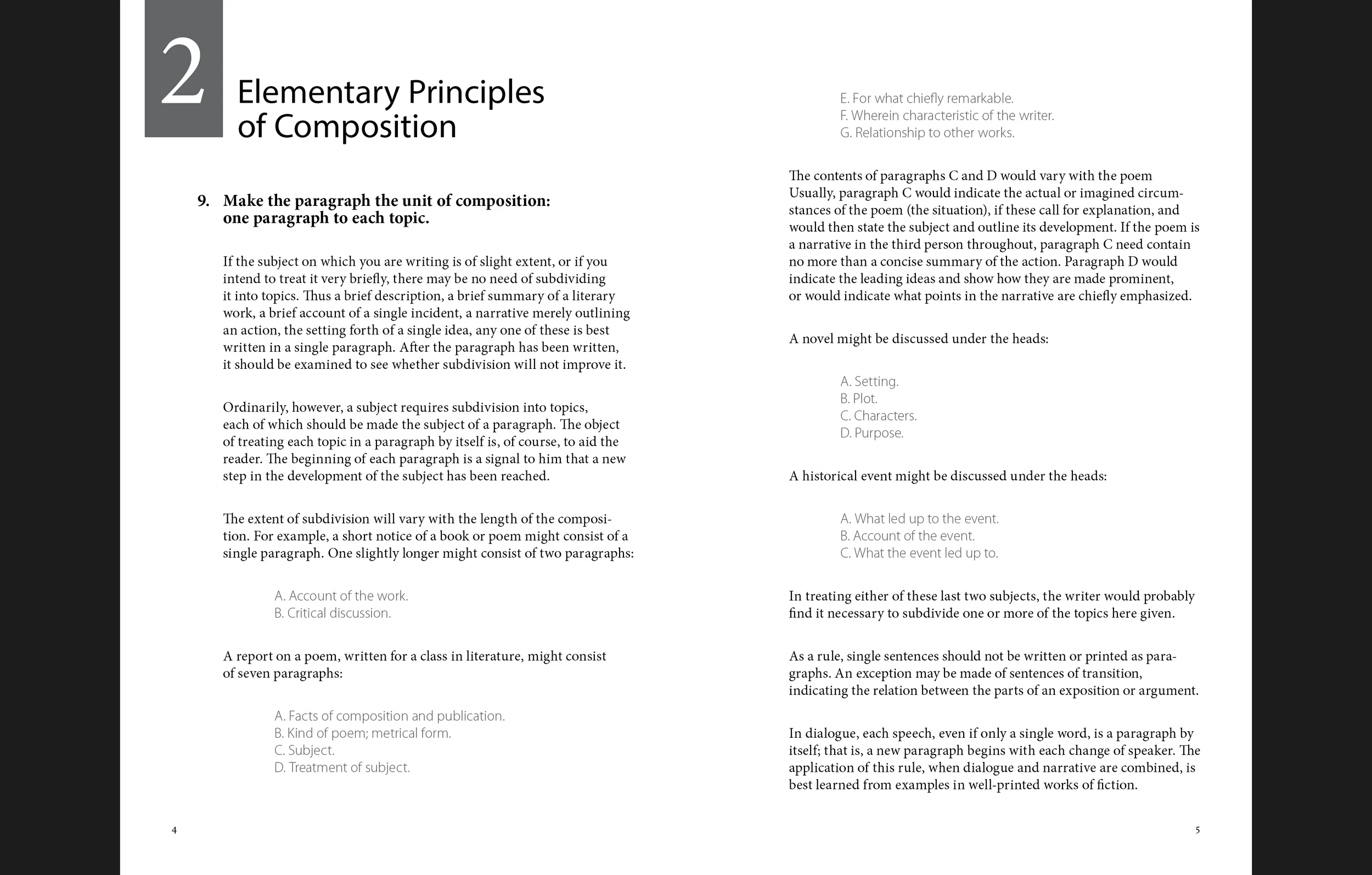 2

Elementary Principles of Composition

9. Make the paragraph the unit of composition: one paragraph to each topic.

If the subject on which you are writing is of slight extent, or if you intend to treat it very briefly, there may be no need of subdividing it into topics. Thus a brief description, a brief summary of a literary work, a brief account of a single incident, a narrative merely outlining an action, the setting forth of a single idea, any one of these is best written in a single paragraph. After the paragraph has been written, it should be examined to see whether subdivision will not improve it.

Ordinarily, however, a subject requires subdivision into topics, each of which should be made the subject of a paragraph. The object of treating each topic in a paragraph by itself is, of course, to aid the reader. The beginning of each paragraph is a signal to him that a new step in the development of the subject has been reached.

The extent of subdivision will vary with the length of the composition. For example, a short notice of a book or poem might consist of a single paragraph. One slightly longer might consist of two paragraphs:

A. Account of the work.
B. Critical discussion.

A report on a poem, written for a class in literature, might consist of seven paragraphs:

A. Facts of composition and publication.
B. Kind of poem; metrical form.
C. Subject.
D. Treatment of subject.

4

E. For what chiefly remarkable.
F. Wherein characteristic of the writer.
G. Relationship to other works.

The contents of paragraphs C and D would vary with the poem Usually, paragraph C would indicate the actual or imagined circumstances of the poem (the situation), if these call for explanation, and would then state the subject and outline its development. If the poem is a narrative in the third person throughout, paragraph C need contain no more than a concise summary of the action. Paragraph D would indicate the leading ideas and show how they are made prominent, or would indicate what points in the narrative are chiefly emphasized.

A novel might be discussed under the heads:

A. Setting.
B. Plot.
C. Characters.
D. Purpose.

A historical event might be discussed under the heads:

A. What led up to the event.
B. Account of the event.
C. What the event led up to.

In treating either of these last two subjects, the writer would probably find it necessary to subdivide one or more of the topics here given.

As a rule, single sentences should not be written or printed as paragraphs. An exception may be made of sentences of transition, indicating the relation between the parts of an exposition or argument.

In dialogue, each speech, even if only a single word, is a paragraph by itself; that is, a new paragraph begins with each change of speaker. The application of this rule, when dialogue and narrative are combined, is best learned from examples in well-printed works of fiction.

5